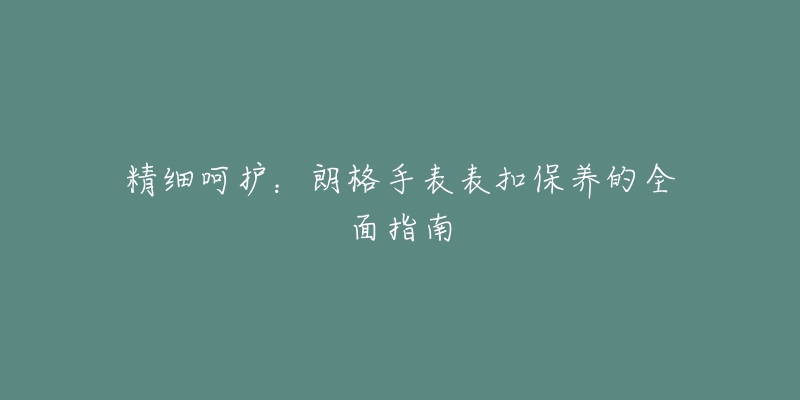 精细呵护：朗格手表表扣保养的全面指南